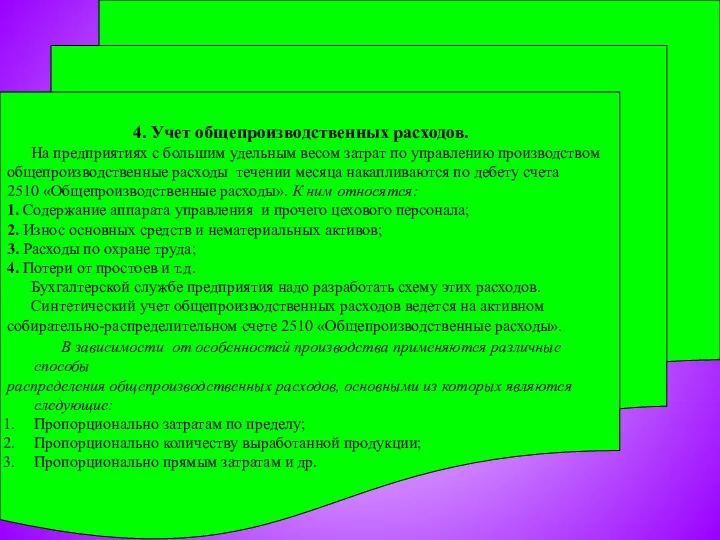 4. Учет общепроизводственных расходов.

На предприятиях с большим удельным весом затрат по управлению производством общепроизводственные расходы течении месяца накапливаются по дебету счета 2510 «Общепроизводственные расходы». К ним относятся:

1. Содержание аппарата управления и прочего цехового персонала;
2. Износ основных средств и нематериальных активов;
3. Расходы по охране труда;
4. Потери от простоев и т.д.

Бухгалтерской службе предприятия надо разработать схему этих расходов.

Синтетический учет общепроизводственных расходов ведется на активном собирательно-распределительном счете 2510 «Общепроизводственные расходы».

В зависимости от особенностей производства применяются различные способы распределения общепроизводственных расходов, основными из которых являются следующие:

1. Пропорционально затратам по пределу;
2. Пропорционально количеству выработанной продукции;
3. Пропорционально прямым затратам и др.